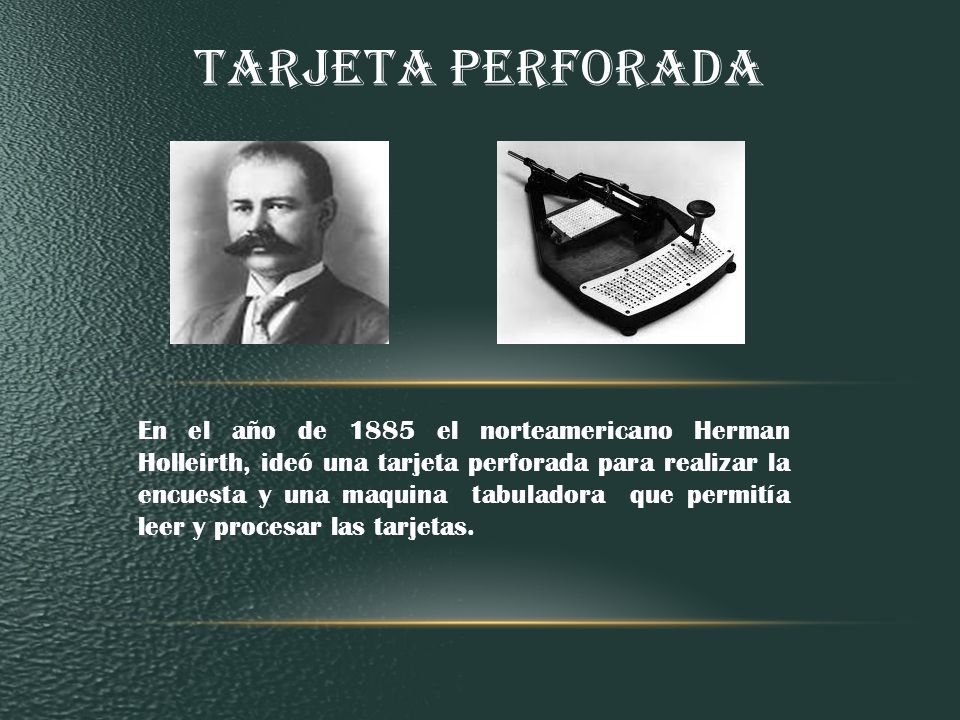 TARJETA PERFORADA

En el año de 1885 el norteamericano Herman Holleirth, ideó una tarjeta perforada para realizar la encuesta y una maquina tabuladora que permitía leer y procesar las tarjetas.